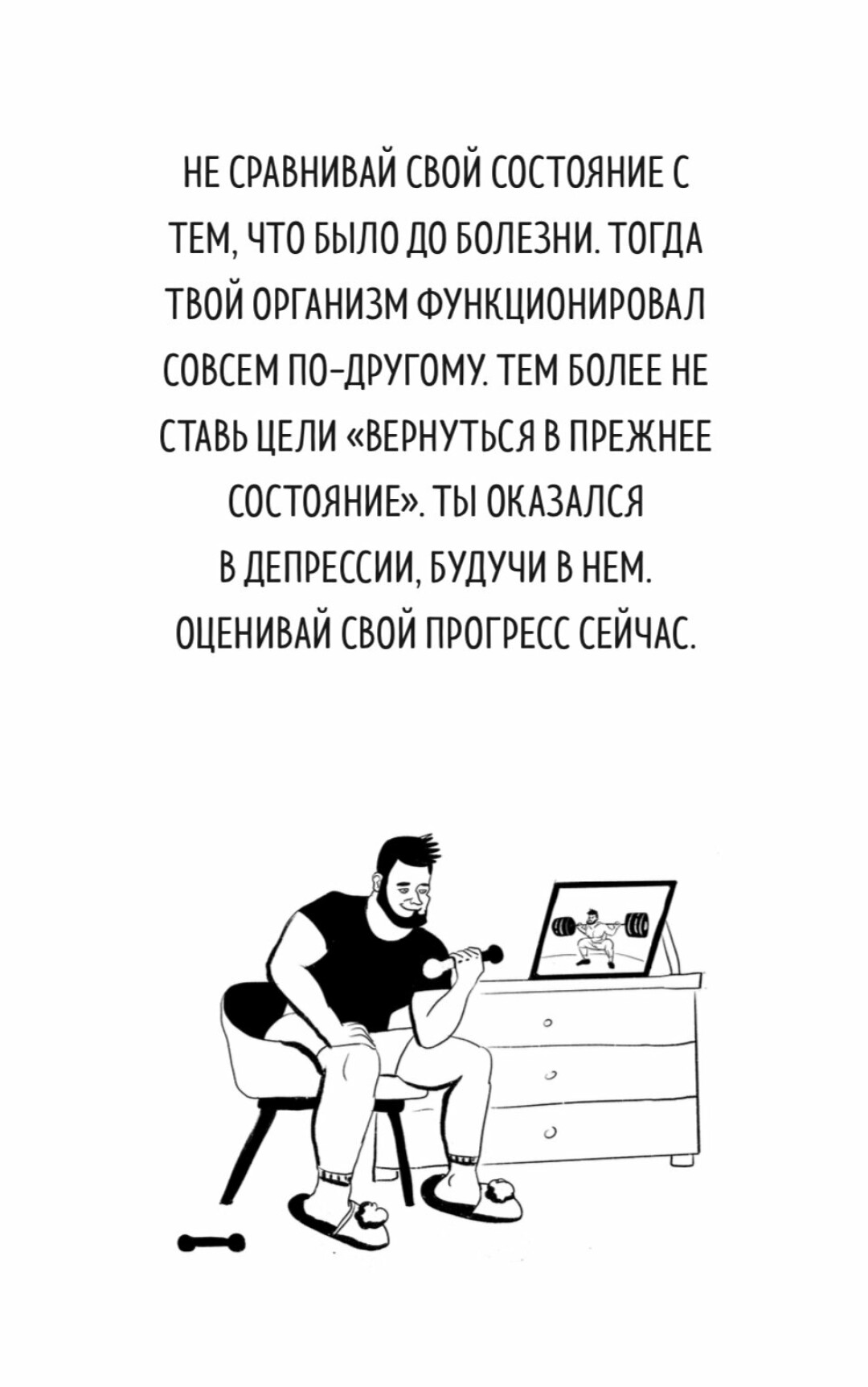 НЕ СРАВНИВАЙ СВОЙ СОСТОЯНИЕ С ТЕМ, ЧТО БЫЛО ДО БОЛЕЗНИ. ТОГДА ТВОЙ ОРГАНИЗМ ФУНКЦИОНИРОВАЛ СОВСЕМ ПО-ДРУГОМУ. ТЕМ БОЛЕЕ НЕ СТАВЬ ЦЕЛИ «ВЕРНУТЬСЯ В ПРЕЖНЕЕ СОСТОЯНИЕ». ТЫ ОКАЗАЛСЯ В ДЕПРЕССИИ, БУДУЧИ В НЕМ. ОЦЕНИВАЙ СВОЙ ПРОГРЕСС СЕЙЧАС.